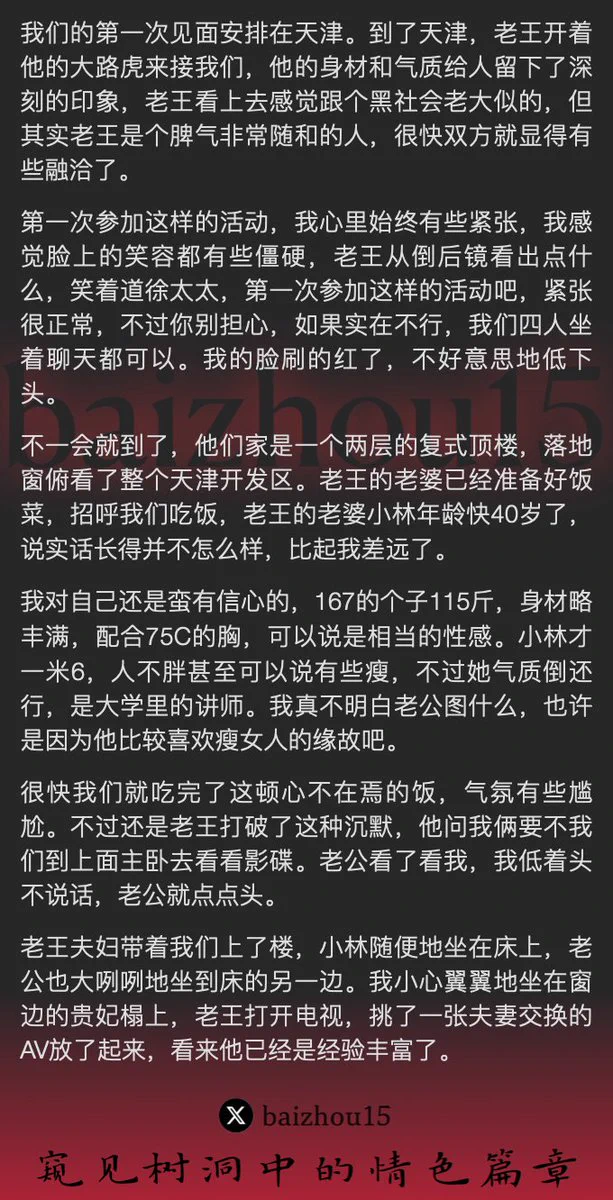 我们的第一次见面安排在天津。到了天津，老王开着他的大路虎来接我们，他的身材和气质给人留下了深刻的印象，老王看上去感觉跟个黑社会老大似的，但其实老王是个脾气非常随和的人，很快双方就显得有些融洽了。

第一次参加这样的活动，我心里始终有些紧张，我感觉脸上的笑容都有些僵硬，老王从倒后镜看出点什么，笑着道徐太太，第一次参加这样的活动吧，紧张很正常，不过你别担心，如果实在不行，我们四人坐着聊天都可以。我的脸刷的红了，不好意思地低下头。

不一会就到了，他们家是一个两层的复式顶楼，落地窗俯看了整个天津开发区。老王的老婆已经准备好饭菜，招呼我们吃饭，老王的老婆小林年龄快40岁了，说实话长得并不怎么样，比起我差远了。

我对自己还是蛮有信心的，167的个子115斤，身材略丰满，配合75C的胸，可以说是相当的性感。小林才一米6，人不胖甚至可以说有些瘦，不过她气质倒还行，是大学里的讲师。我真不明白老公图什么，也许是因为他比较喜欢瘦女人的缘故吧。

很快我们就吃完了这顿心不在焉的饭，气氛有些尴尬。不过还是老王打破了这种沉默，他问我俩要不我们到上面主卧去看看影碟。老公看了看我，我低着头不说话，老公就点点头。

老王夫妇带着我们上了楼，小林随便地坐在床上，老公也大咧咧地坐到床的另一边。我小心翼翼地坐在窗边的贵妃榻上，老王打开电视，挑了一张夫妻交换的AV放了起来，看来他已经是经验丰富了。

baizhou15

窥见树洞中的情色篇章

baizhou15